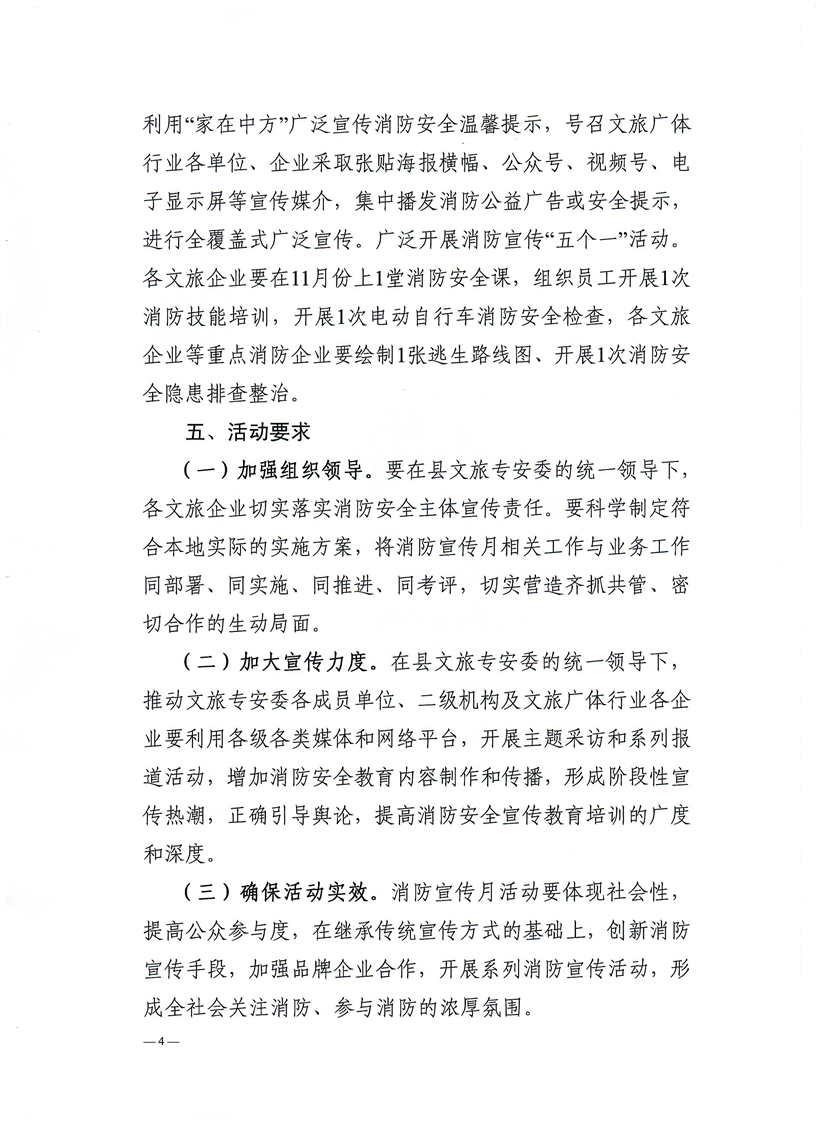 利用“家在中方”广泛宣传消防安全温馨提示，号召文旅广体行业各单位、企业采取张贴海报横幅、公众号、视频号、电子显示屏等宣传媒介，集中播发消防公益广告或安全提示，进行全覆盖式广泛宣传。广泛开展消防宣传“五个一”活动。各文旅企业要在11月份上1堂消防安全课，组织员工开展1次消防技能培训，开展1次电动自行车消防安全检查，各文旅企业等重点消防企业要绘制1张逃生路线图、开展1次消防安全隐患排查整治。

五、活动要求

（一）加强组织领导。要在县文旅专安委的统一领导下，各文旅企业切实落实消防安全主体宣传责任。要科学制定符合本地实际的实施方案，将消防宣传月相关工作与业务工作同部署、同实施、同推进、同考评，切实营造齐抓共管、密切合作的生动局面。

（二）加大宣传力度。在县文旅专安委的统一领导下，推动文旅专安委各成员单位、二级机构及文旅广体行业各企业要利用各级各类媒体和网络平台，开展主题采访和系列报道活动，增加消防安全教育内容制作和传播，形成阶段性宣传热潮，正确引导舆论，提高消防安全宣传教育培训的广度和深度。

（三）确保活动实效。消防宣传月活动要体现社会性，提高公众参与度，在继承传统宣传方式的基础上，创新消防宣传手段，加强品牌企业合作，开展系列消防宣传活动，形成全社会关注消防、参与消防的浓厚氛围。

—4—